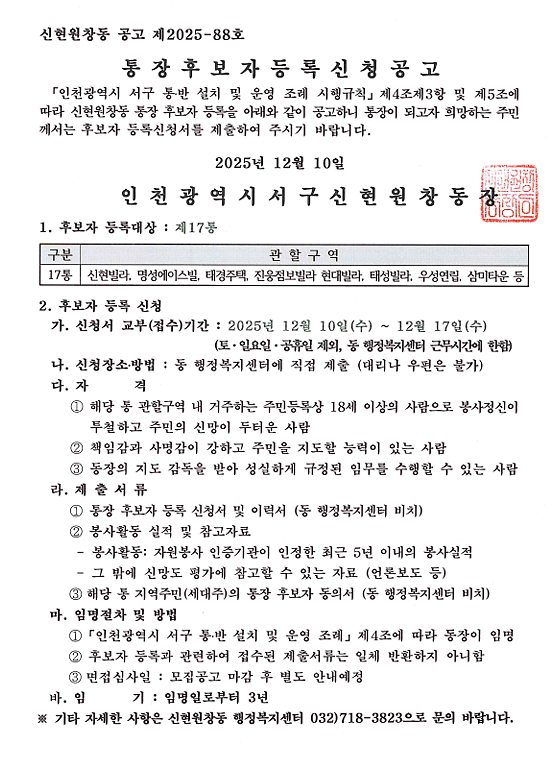 신현원창동 공고 제2025-88호

통 장 후 보 자 등 록 신 청 공 고

「인천광역시 서구 통·반 설치 및 운영 조례 시행규칙」 제4조제3항 및 제5조에 따라 신현원창동 통장 후보자 등록을 아래와 같이 공고하니 통장이 되고자 희망하는 주민께서는 후보자 등록신청서를 제출하여 주시기 바랍니다.

2025년 12월 10일

인 천 광 역 시 서 구 신 현 원 창 동 장

1. 후보자 등록대상 : 제17통

| 구분 | 관 할 구 역 |
|---|---|
| 17통 | 신현빌라, 명성에이스빌, 태경주택, 진웅점보빌라 현대빌라, 태성빌라, 우성연립, 삼미타운 등 |

2. 후보자 등록 신청

가. 신청서 교부(접수)기간 : 2025년 12월 10일(수) ~ 12월 17일(수) (토·일요일·공휴일 제외, 동 행정복지센터 근무시간에 한함)

나. 신청장소·방법 : 동 행정복지센터에 직접 제출 (대리나 우편은 불가)

다. 자 격

① 해당 통 관할구역 내 거주하는 주민등록상 18세 이상의 사람으로 봉사정신이 투철하고 주민의 신망이 두터운 사람

② 책임감과 사명감이 강하고 주민을 지도할 능력이 있는 사람

③ 동장의 지도 감독을 받아 성실하게 규정된 임무를 수행할 수 있는 사람

라. 제 출 서 류

① 통장 후보자 등록 신청서 및 이력서 (동 행정복지센터 비치)

② 봉사활동 실적 및 참고자료

- 봉사활동: 자원봉사 인증기관이 인정한 최근 5년 이내의 봉사실적

- 그 밖에 신망도 평가에 참고할 수 있는 자료 (언론보도 등)

③ 해당 통 지역주민(세대주)의 통장 후보자 동의서 (동 행정복지센터 비치)

마. 임명절차 및 방법

① 「인천광역시 서구 통·반 설치 및 운영 조례」 제4조에 따라 동장이 임명

② 후보자 등록과 관련하여 접수된 제출서류는 일체 반환하지 아니함

③ 면접심사일 : 모집공고 마감 후 별도 안내예정

바. 임 기 : 임명일로부터 3년

※ 기타 자세한 사항은 신현원창동 행정복지센터 032)718-3823으로 문의 바랍니다.